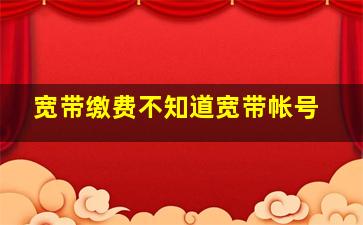 宽带缴费不知道宽带帐号